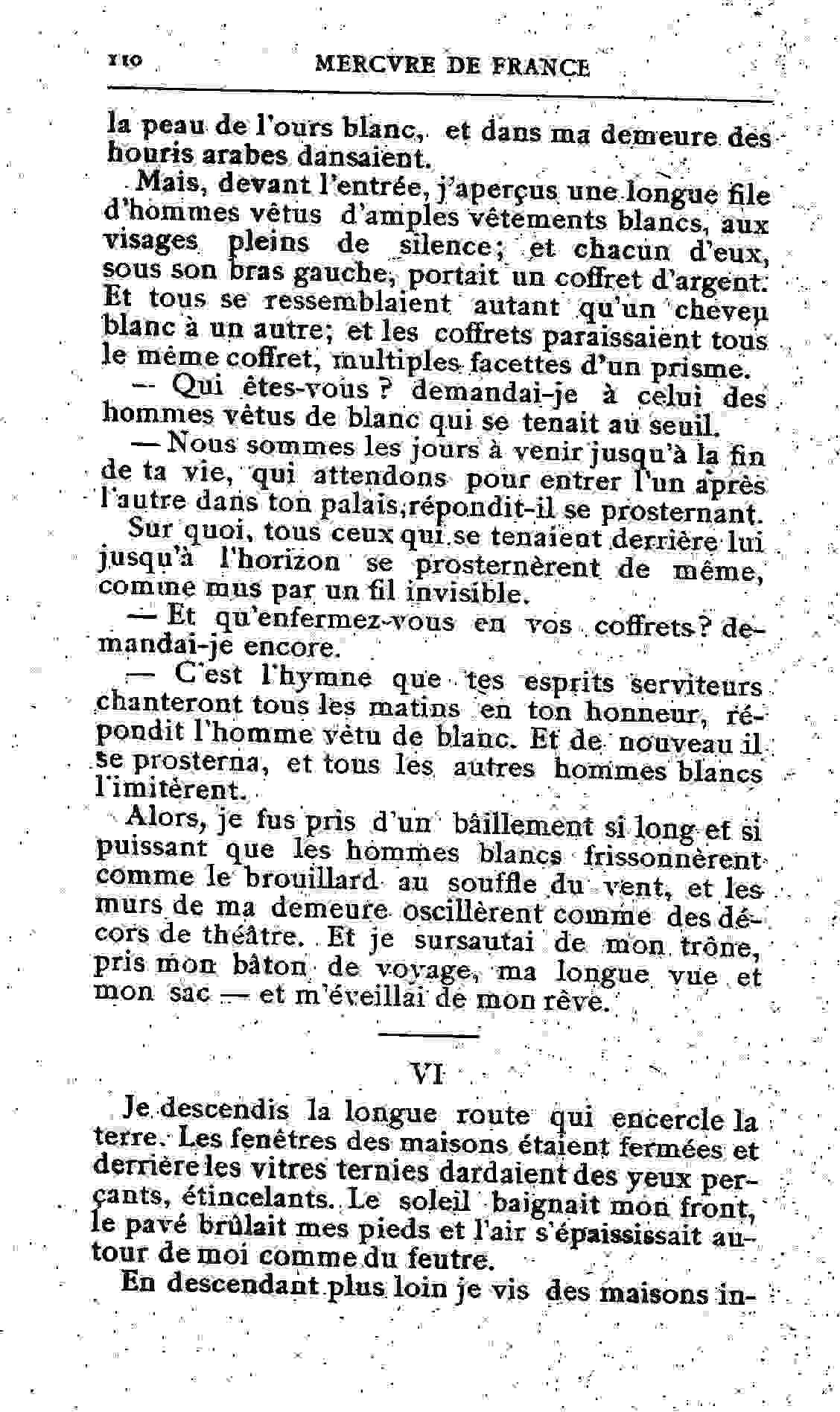 110 MERCVRE DE FRANCE

la peau de l'ours blanc, et dans ma demeure des houris arabes dansaient.

Mais, devant l'entrée, j'aperçus une longue file d'hommes vêtus d'amples vêtements blancs, aux visages pleins de silence; et chacun d'eux, sous son bras gauche, portait un coffret d'argent. Et tous se ressemblaient autant qu'un cheveu blanc à un autre; et les coffrets paraissaient tous le même coffret, multiples facettes d'un prisme.

— Qui êtes-vous ? demandai-je à celui des hommes vêtus de blanc qui se tenait au seuil.

— Nous sommes les jours à venir jusqu'à la fin de ta vie, qui attendons pour entrer l'un après l'autre dans ton palais, répondit-il se prosternant.

Sur quoi, tous ceux qui se tenaient derrière lui jusqu'à l'horizon se prosternèrent de même, comme mus par un fil invisible.

— Et qu'enfermez-vous en vos coffrets ? demandai-je encore.

— C'est l'hymne que tes esprits serviteurs chanteront tous les matins en ton honneur, répondit l'homme vêtu de blanc. Et de nouveau il se prosterna, et tous les autres hommes blancs l'imitèrent.

Alors, je fus pris d'un bâillement si long et si puissant que les hommes blancs frissonnèrent comme le brouillard au souffle du vent, et les murs de ma demeure oscillèrent comme des décors de théâtre. Et je sursautai de mon trône, pris mon bâton de voyage, ma longue vue et mon sac — et m'éveillai de mon rêve.

VI

Je descendis la longue route qui encercle la terre. Les fenêtres des maisons étaient fermées et derrière les vitres ternies dardaient des yeux perçants, étincelants. Le soleil baignait mon front, le pavé brûlait mes pieds et l'air s'épaississait autour de moi comme du feutre.

En descendant plus loin je vis des maisons in-